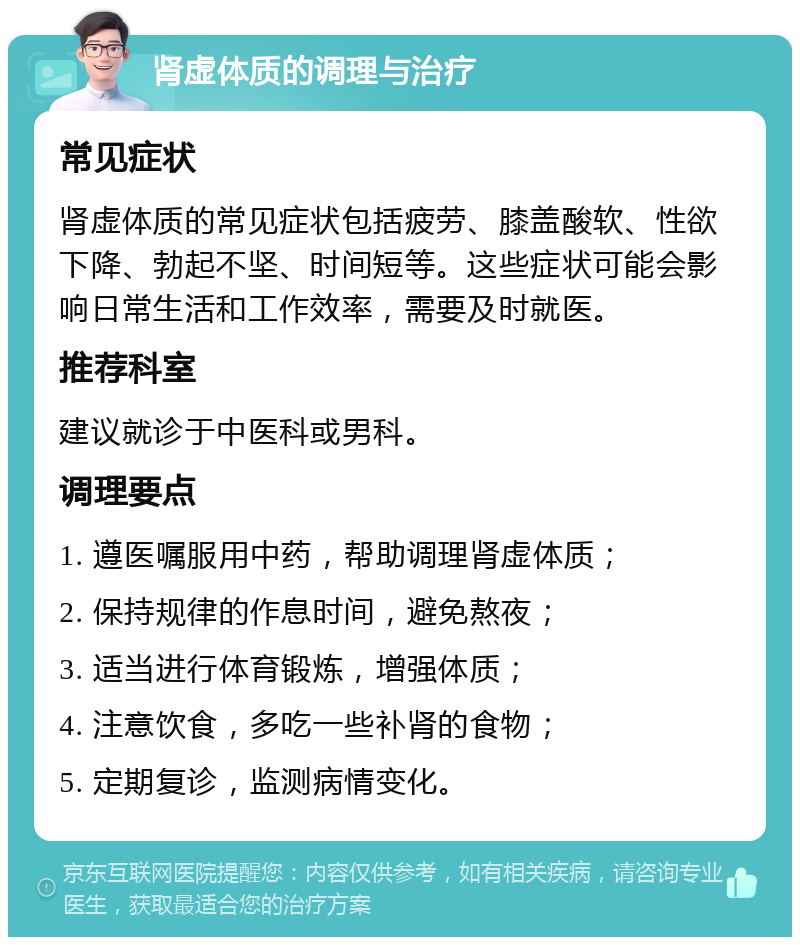 肾虚体质的调理与治疗

常见症状

肾虚体质的常见症状包括疲劳、膝盖酸软、性欲下降、勃起不坚、时间短等。这些症状可能会影响日常生活和工作效率，需要及时就医。

推荐科室

建议就诊于中医科或男科。

调理要点

1. 遵医嘱服用中药，帮助调理肾虚体质；

2. 保持规律的作息时间，避免熬夜；

3. 适当进行体育锻炼，增强体质；

4. 注意饮食，多吃一些补肾的食物；

5. 定期复诊，监测病情变化。

京东互联网医院提醒您：内容仅供参考，如有相关疾病，请咨询专业医生，获取最适合您的治疗方案